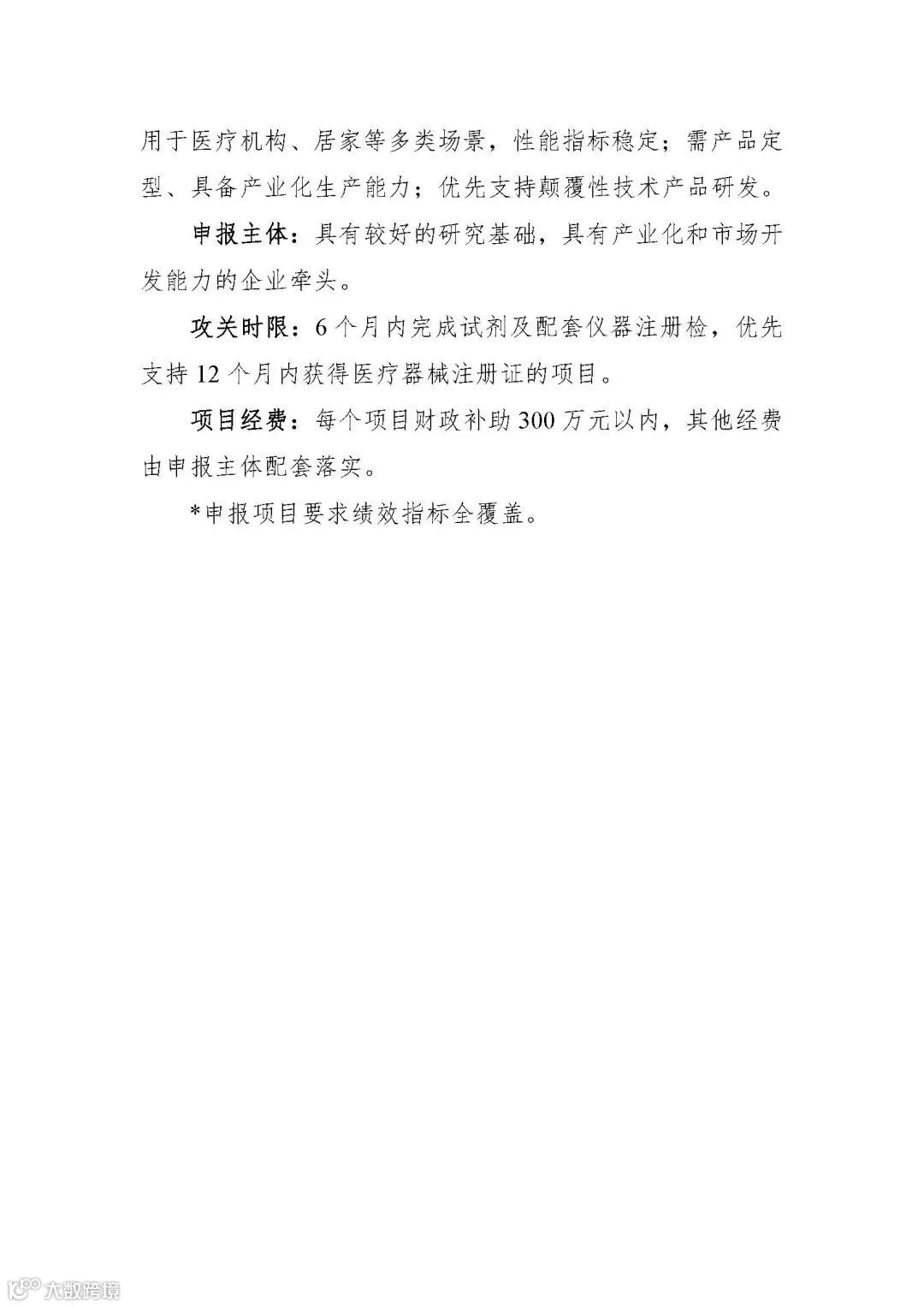 用于医疗机构、居家等多类场景，性能指标稳定；需产品定型、具备产业化生产能力；优先支持颠覆性技术产品研发。

申报主体：具有较好的研究基础，具有产业化和市场开发能力的企业牵头。

攻关时限：6个月内完成试剂及配套仪器注册检，优先支持12个月内获得医疗器械注册证的项目。

项目经费：每个项目财政补助300万元以内，其他经费由申报主体配套落实。

*申报项目要求绩效指标全覆盖。

大数跨境